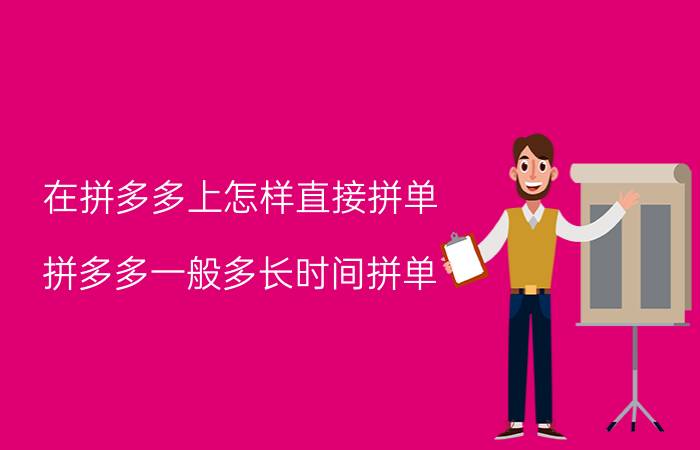 在拼多多上怎样直接拼单

拼多多一般多长时间拼单